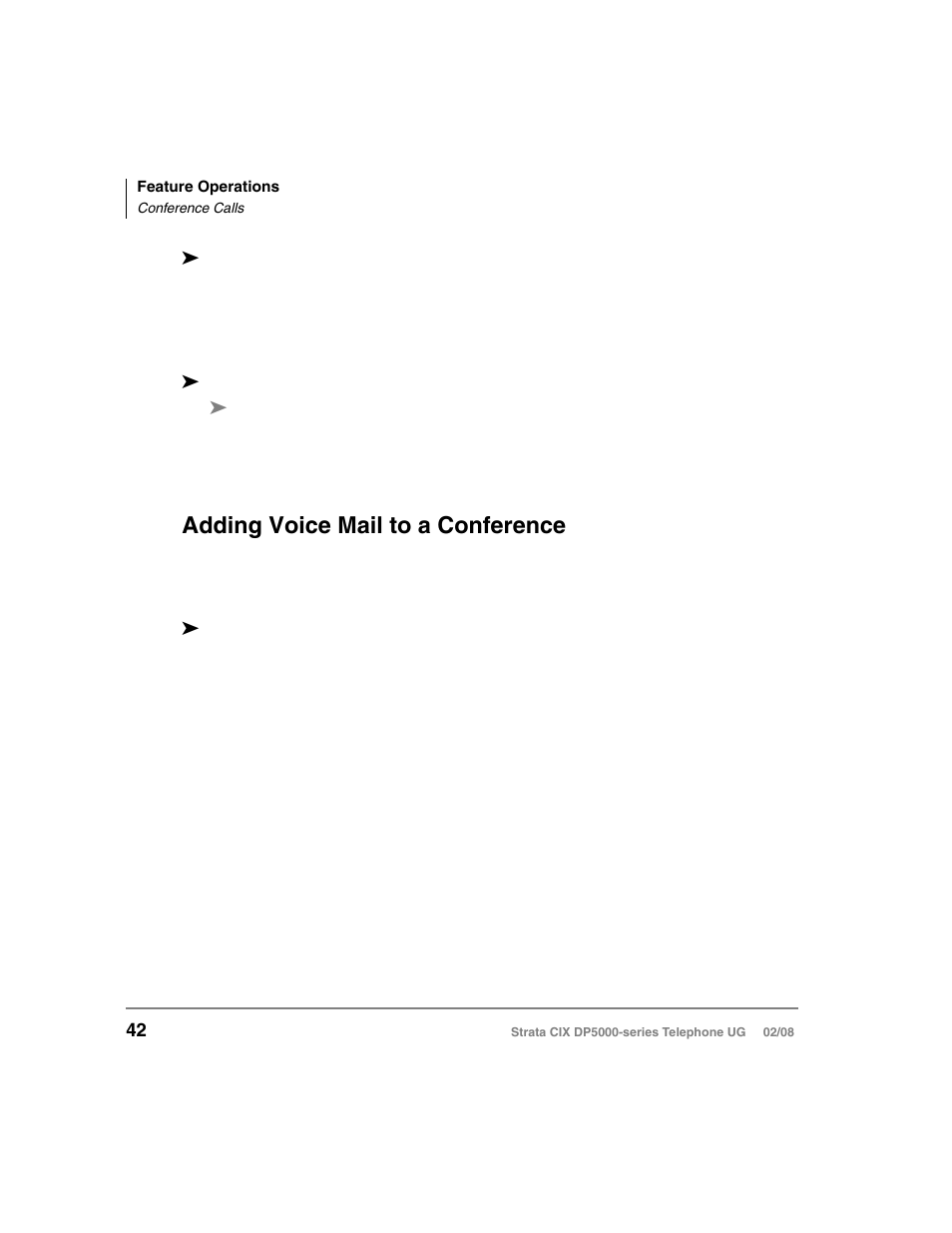 Feature Operations
Conference Calls

➤

➤
➤

Adding Voice Mail to a Conference

➤

42

Strata CIX DP5000-series Telephone UG 02/08